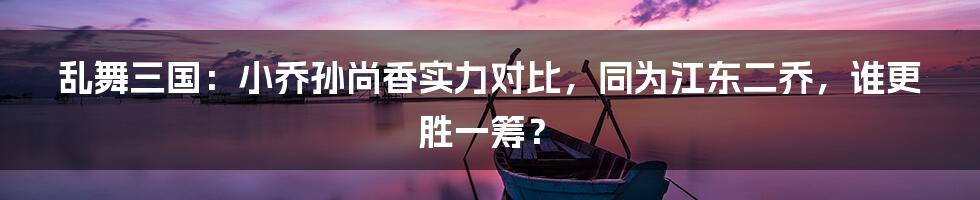 乱舞三国：小乔孙尚香实力对比，同为江东二乔，谁更胜一筹？